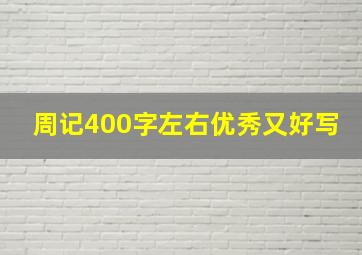 周记400字左右优秀又好写